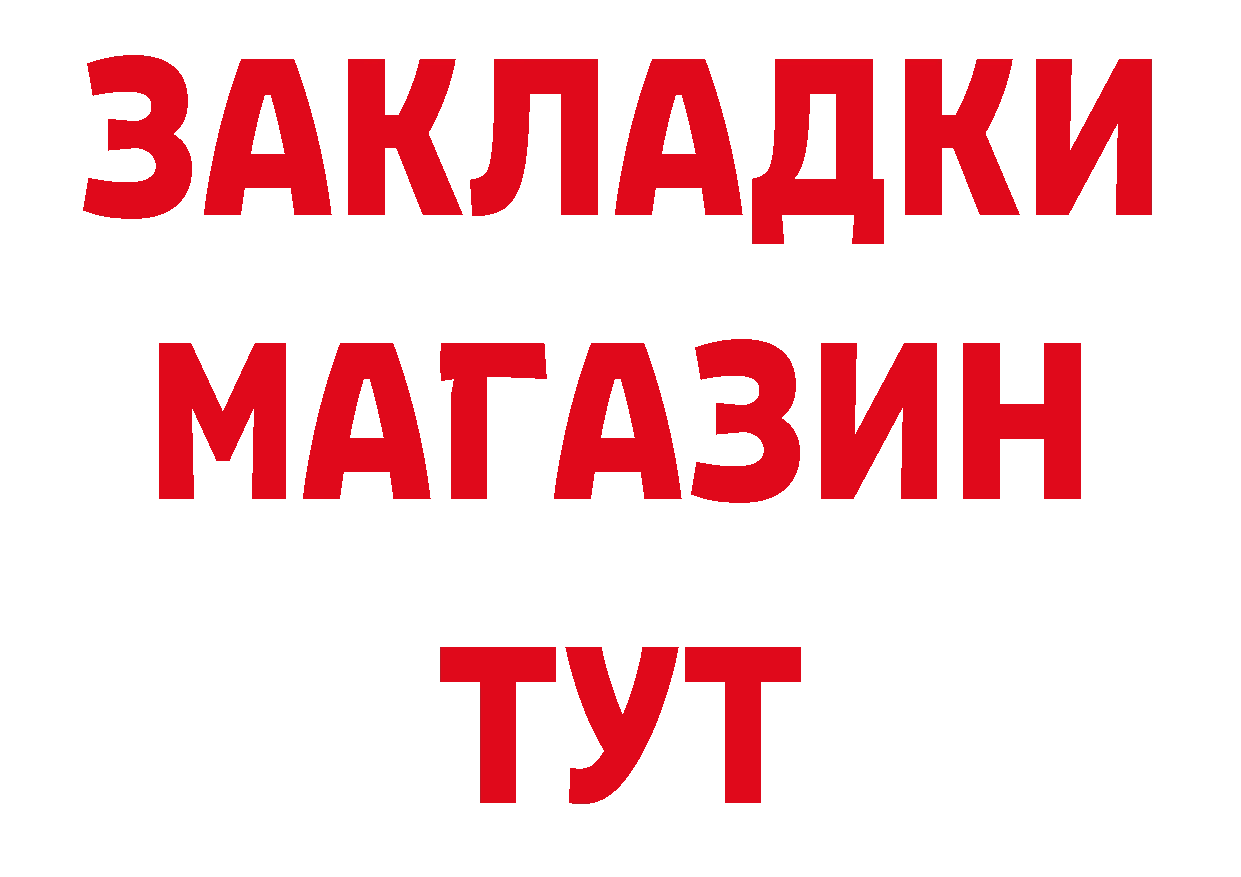 ЗАКЛАДКИ
МАГАЗИН
ТУТ